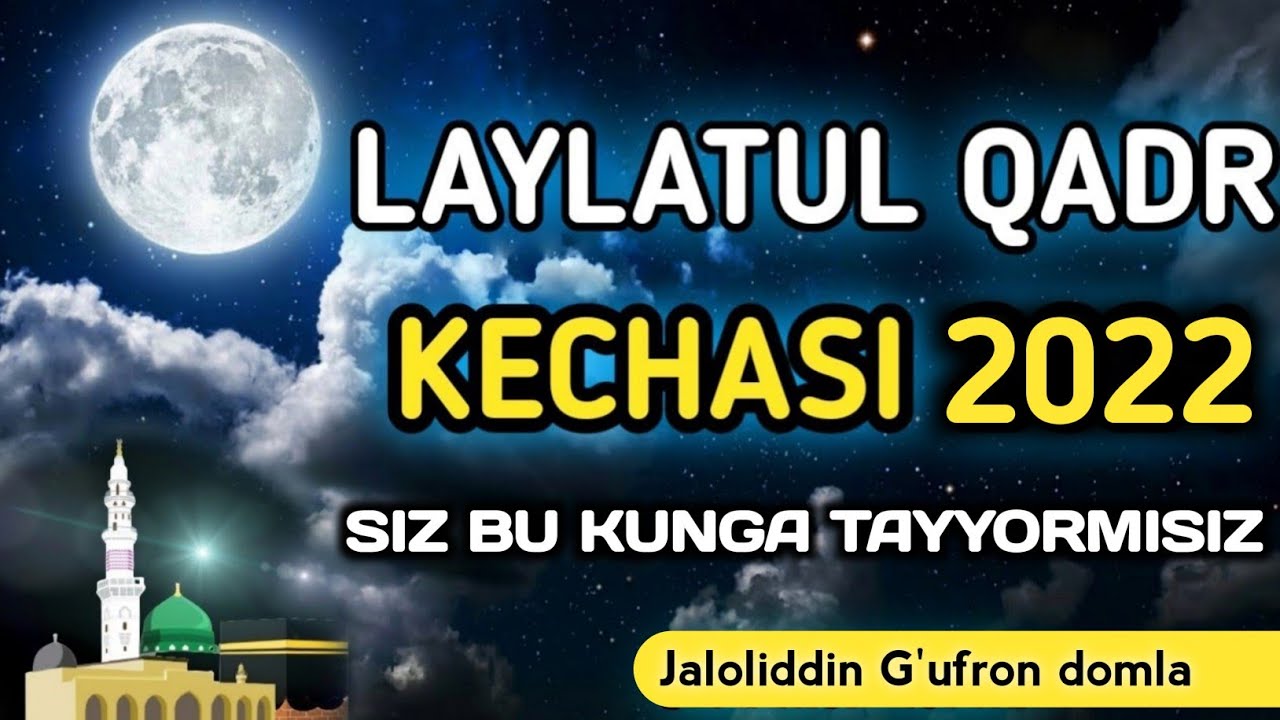 LAYLATUL QADR
KECHASI 2022
SIZ BU KUNGA TAYYORMISIZ
Jaloliddin G'ufron domla